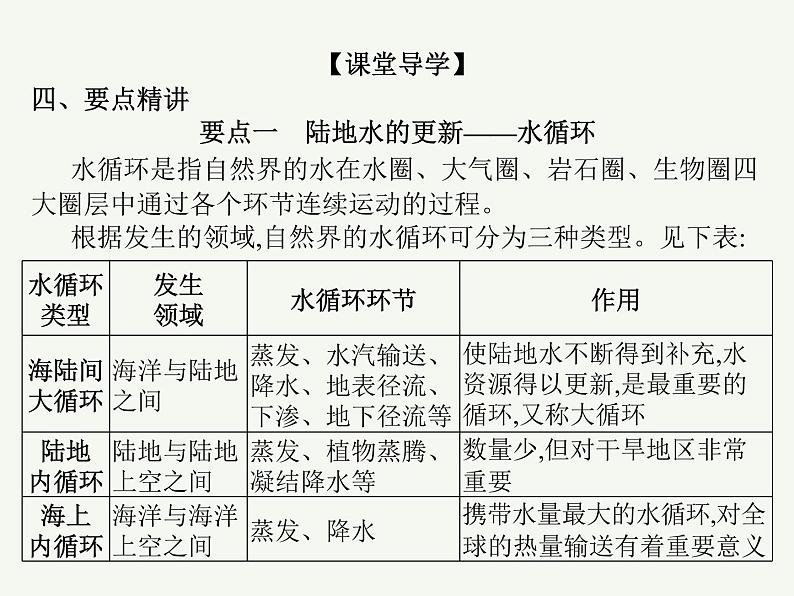 【课堂导学】

四、要点精讲

要点一　陆地水的更新——水循环

水循环是指自然界的水在水圈、大气圈、岩石圈、生物圈四大圈层中通过各个环节连续运动的过程。

根据发生的领域,自然界的水循环可分为三种类型。见下表:

| 水循环类型 | 发生领域 | 水循环环节 | 作用 |
|---|---|---|---|
| 海陆间大循环 | 海洋与陆地之间 | 蒸发、水汽输送、降水、地表径流、下渗、地下径流等 | 使陆地水不断得到补充,水资源得以更新,是最重要的循环,又称大循环 |
| 陆地内循环 | 陆地与陆地上空之间 | 蒸发、植物蒸腾、凝结降水等 | 数量少,但对干旱地区非常重要 |
| 海上内循环 | 海洋与海洋上空之间 | 蒸发、降水 | 携带水量最大的水循环,对全球的热量输送有着重要意义 |